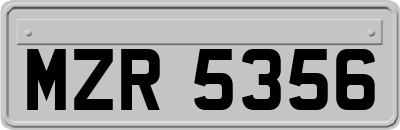 MZR 5356